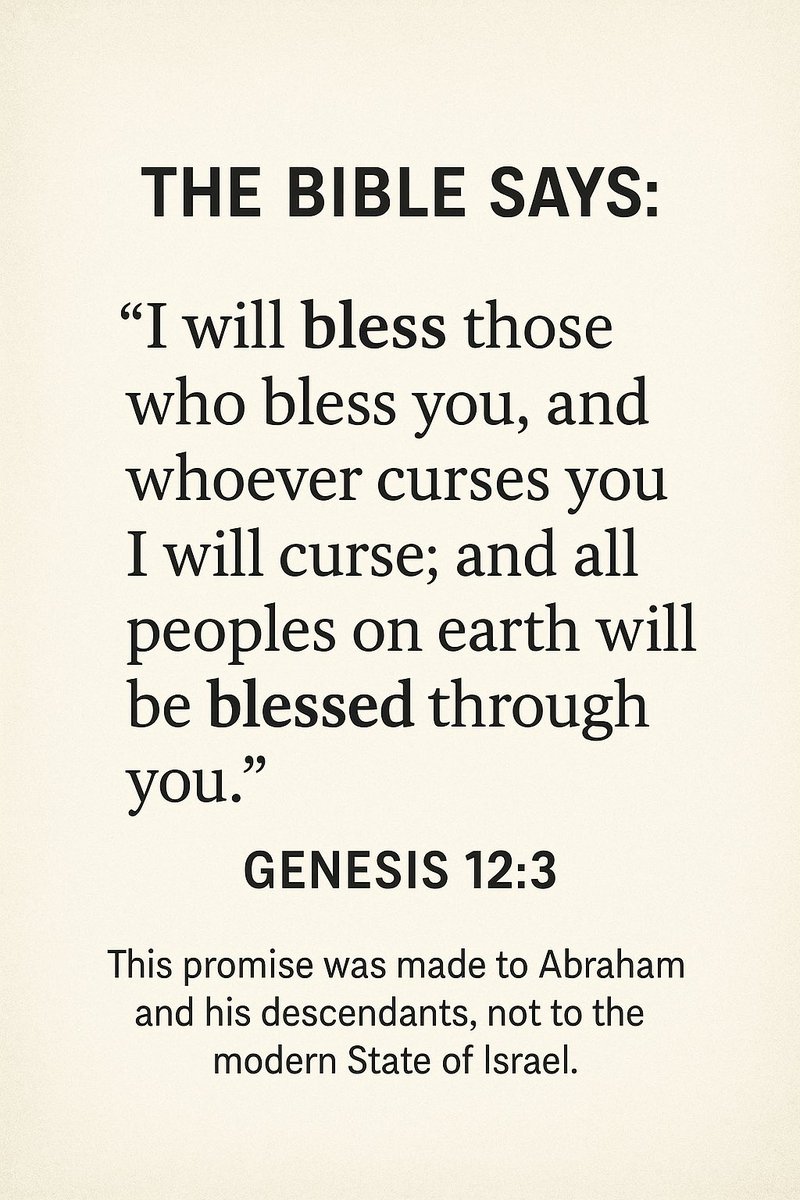 THE BIBLE SAYS:

"I will bless those who bless you, and whoever curses you I will curse; and all peoples on earth will be blessed through you."

GENESIS 12:3

This promise was made to Abraham and his descendants, not to the modern State of Israel.